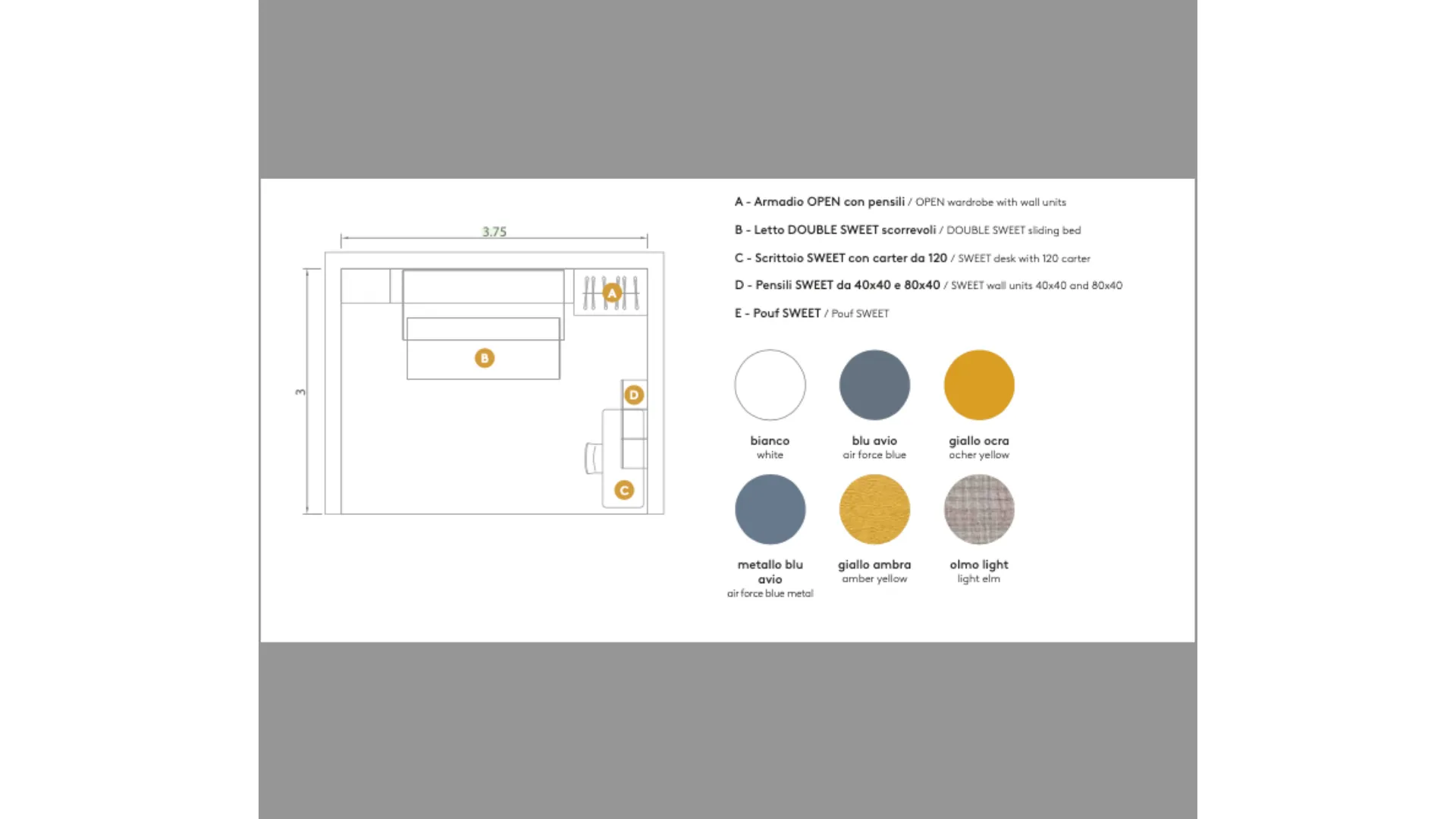 3.75

3

A

B

D

C

A - Armadio OPEN con pensili / OPEN wardrobe with wall units

B - Letto DOUBLE SWEET scorrevoli / DOUBLE SWEET sliding bed

C - Scrittoio SWEET con carter da 120 / SWEET desk with 120 carter

D - Pensili SWEET da 40x40 e 80x40 / SWEET wall units 40x40 and 80x40

E - Pouf SWEET / Pouf SWEET

bianco
white

blu avio
air force blue

giallo ocra
ocher yellow

metallo blu avio
air force blue metal

giallo ambra
amber yellow

olmo light
light elm